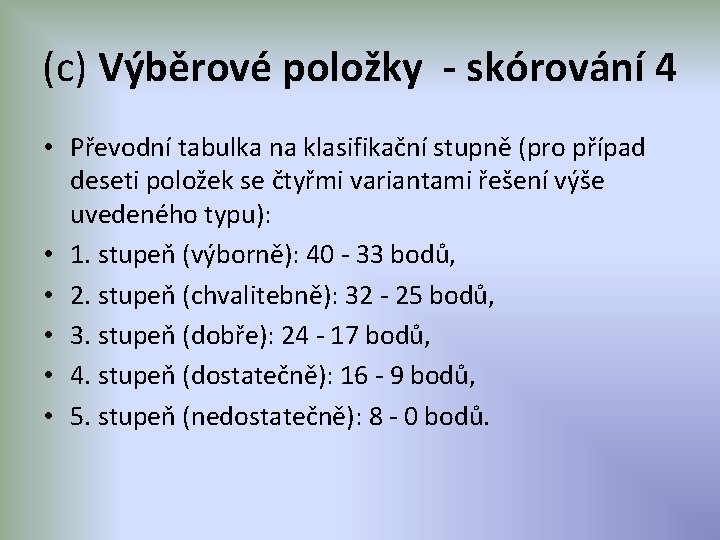 (c) Výběrové položky - skórování 4

• Převodní tabulka na klasifikační stupně (pro případ deseti položek se čtyřmi variantami řešení výše uvedeného typu):
• 1. stupeň (výborně): 40 - 33 bodů,
• 2. stupeň (chvalitebně): 32 - 25 bodů,
• 3. stupeň (dobře): 24 - 17 bodů,
• 4. stupeň (dostatečně): 16 - 9 bodů,
• 5. stupeň (nedostatečně): 8 - 0 bodů.